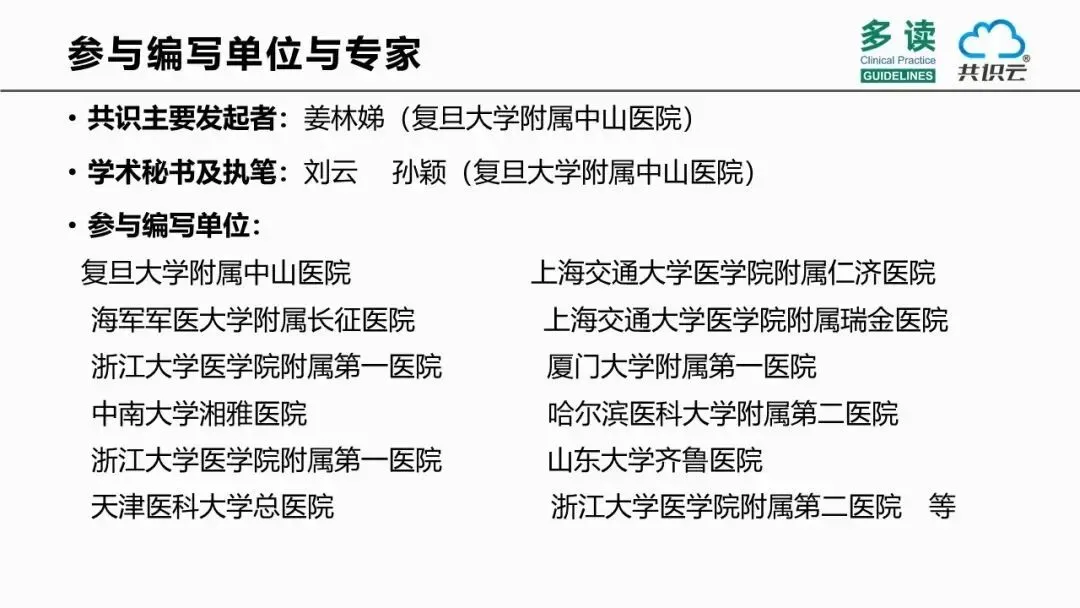 参与编写单位与专家

多读
Clinical Practice
GUIDELINES

共识云

• 共识主要发起者：姜林娣（复旦大学附属中山医院）

• 学术秘书及执笔：刘云 孙颖（复旦大学附属中山医院）

• 参与编写单位：

复旦大学附属中山医院
海军军医大学附属长征医院
浙江大学医学院附属第一医院
中南大学湘雅医院
浙江大学医学院附属第一医院
天津医科大学总医院

上海交通大学医学院附属仁济医院
上海交通大学医学院附属瑞金医院
厦门大学附属第一医院
哈尔滨医科大学附属第二医院
山东大学齐鲁医院
浙江大学医学院附属第二医院 等